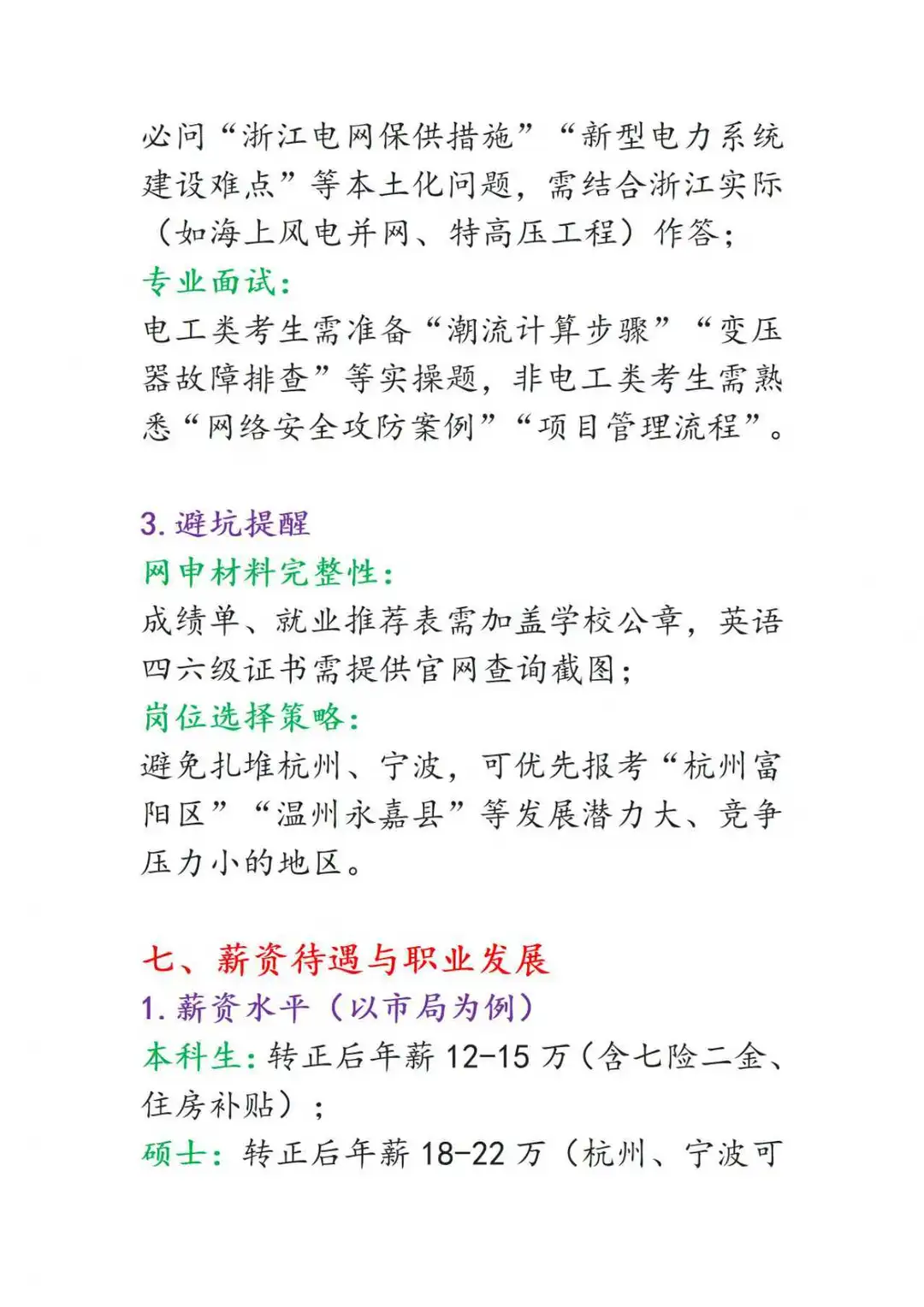 必问“浙江电网保供措施”“新型电力系统建设难点”等本土化问题，需结合浙江实际（如海上风电并网、特高压工程）作答；
专业面试：
电工类考生需准备“潮流计算步骤”“变压器故障排查”等实操题，非电工类考生需熟悉“网络安全攻防案例”“项目管理流程”。

3. 避坑提醒
网申材料完整性：
成绩单、就业推荐表需加盖学校公章，英语四六级证书需提供官网查询截图；
岗位选择策略：
避免扎堆杭州、宁波，可优先报考“杭州富阳区”“温州永嘉县”等发展潜力大、竞争压力小的地区。

七、薪资待遇与职业发展
1. 薪资水平（以市局为例）
本科生：转正后年薪 12-15 万（含七险二金、住房补贴）；
硕士：转正后年薪 18-22 万（杭州、宁波可